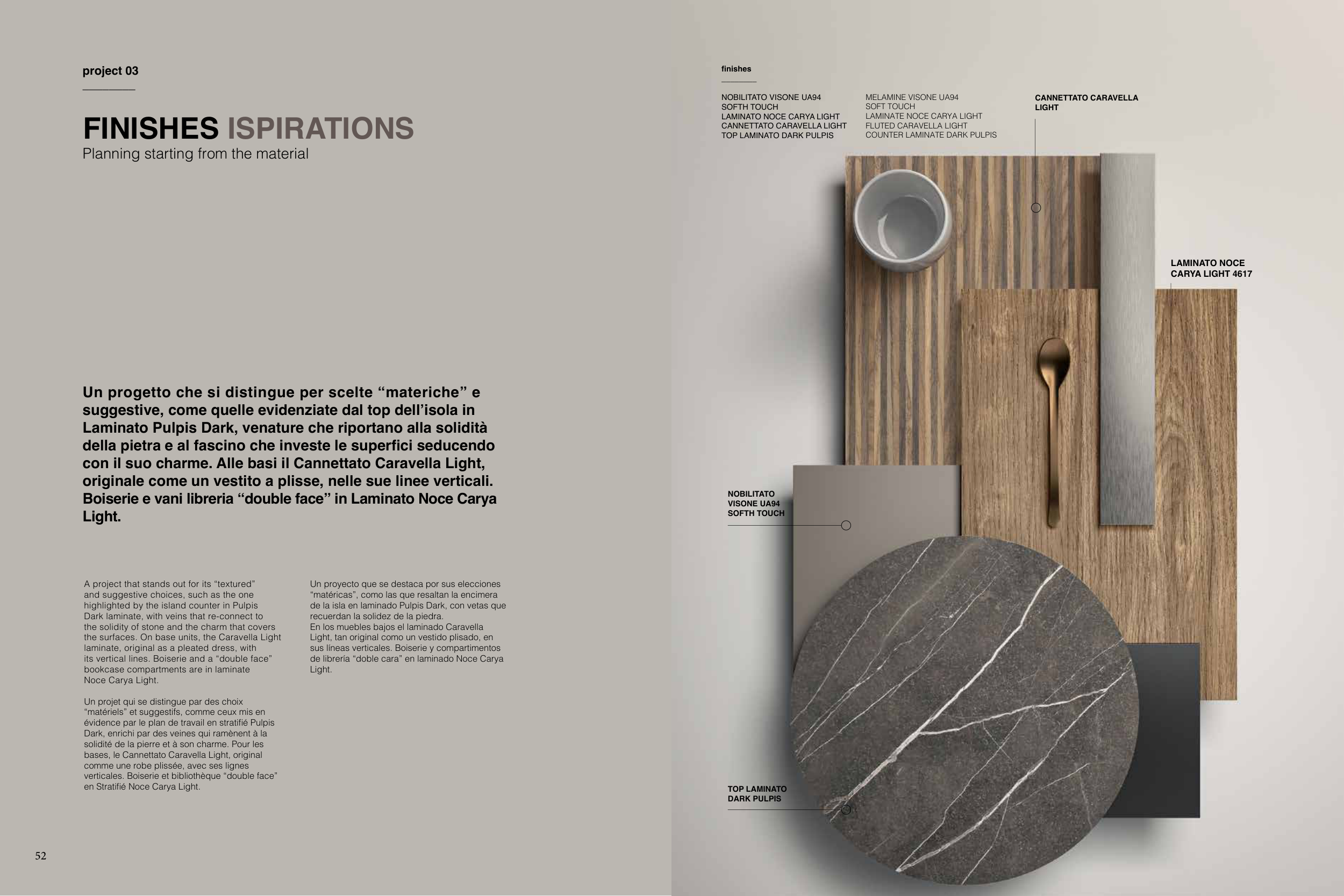 project 03

FINISHES ISPIRATIONS
Planning starting from the material

Un progetto che si distingue per scelte “materiche” e suggestive, come quelle evidenziate dal top dell’isola in Laminato Pulpis Dark, venature che riportano alla solidità della pietra e al fascino che investe le superfici seducendo con il suo charme. Alle basi il Cannettato Caravella Light, originale come un vestito a plisse, nelle sue linee verticali. Boiserie e vani libreria “double face” in Laminato Noce Carya Light.

A project that stands out for its “textured” and suggestive choices, such as the one highlighted by the island counter in Pulpis Dark laminate, with veins that re-connect to the solidity of stone and the charm that covers the surfaces. On base units, the Caravella Light laminate, original as a pleated dress, with its vertical lines. Boiserie and a “double face” bookcase compartments are in laminate Noce Carya Light.

Un projet qui se distingue par des choix “matériels” et suggestifs, comme ceux mis en évidence par le plan de travail en stratifié Pulpis Dark, enrichi par des veines qui ramènent à la solidité de la pierre et à son charme. Pour les bases, le Cannettato Caravella Light, original comme une robe plissée, avec ses lignes verticales. Boiserie et bibliothèque “double face” en Stratifié Noce Carya Light.

Un proyecto que se destaca por sus elecciones “matéricas”, como las que resaltan la encimera de la isla en laminado Pulpis Dark, con vetas que recuerdan la solidez de la piedra.
En los muebles bajos el laminado Caravella Light, tan original como un vestido plisado, en sus líneas verticales. Boiserie y compartimentos de librería “doble cara” en laminado Noce Carya Light.

52

finishes

NOBILITATO VISONE UA94
SOFTH TOUCH
LAMINATO NOCE CARYA LIGHT
CANNETTATO CARAVELLA LIGHT
TOP LAMINATO DARK PULPIS

MELAMINE VISONE UA94
SOFT TOUCH
LAMINATE NOCE CARYA LIGHT
FLUTED CARAVELLA LIGHT
COUNTER LAMINATE DARK PULPIS

CANNETTATO CARAVELLA LIGHT

LAMINATO NOCE CARYA LIGHT 4617

NOBILITATO VISONE UA94 SOFTH TOUCH

TOP LAMINATO DARK PULPIS